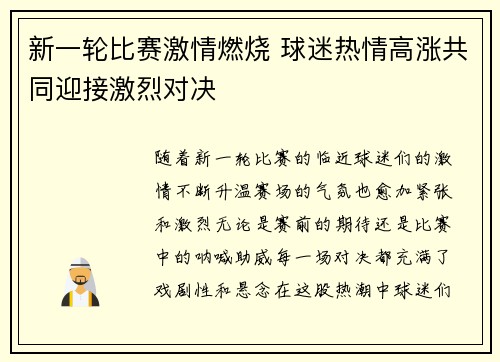 新一轮比赛激情燃烧 球迷热情高涨共同迎接激烈对决

随着新一轮比赛的临近球迷们的激情不断升温赛场的气氛也愈加紧张和激烈无论是赛前的期待还是比赛中的呐喊助威每一场对决都充满了戏剧性和悬念在这股热潮中球迷们